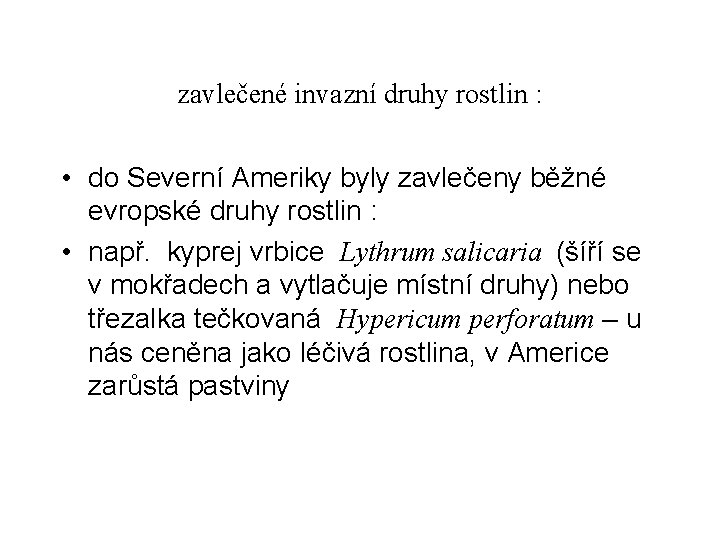 zavlečené invazní druhy rostlin :

• do Severní Ameriky byly zavlečeny běžné evropské druhy rostlin :

• např.  kyprej vrbice  Lythrum salicaria  (šíří se v mokřadech a vytlačuje místní druhy) nebo třezalka tečkovaná  Hypericum perforatum – u nás ceněna jako léčivá rostlina, v Americe zarůstá pastviny